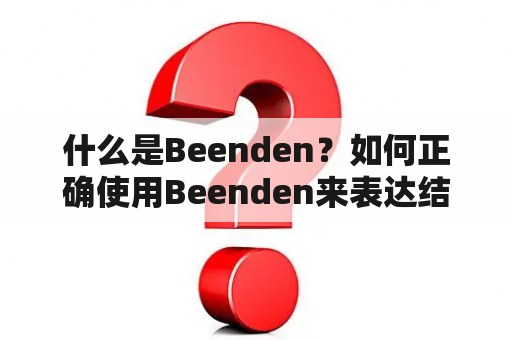 什么是Beenden？如何正确使用Beenden来表达结